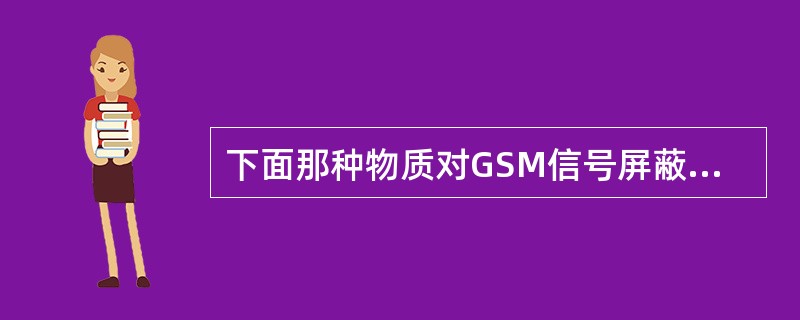 下面那种物质对GSM信号屏蔽...